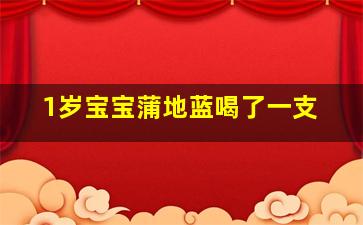 1岁宝宝蒲地蓝喝了一支